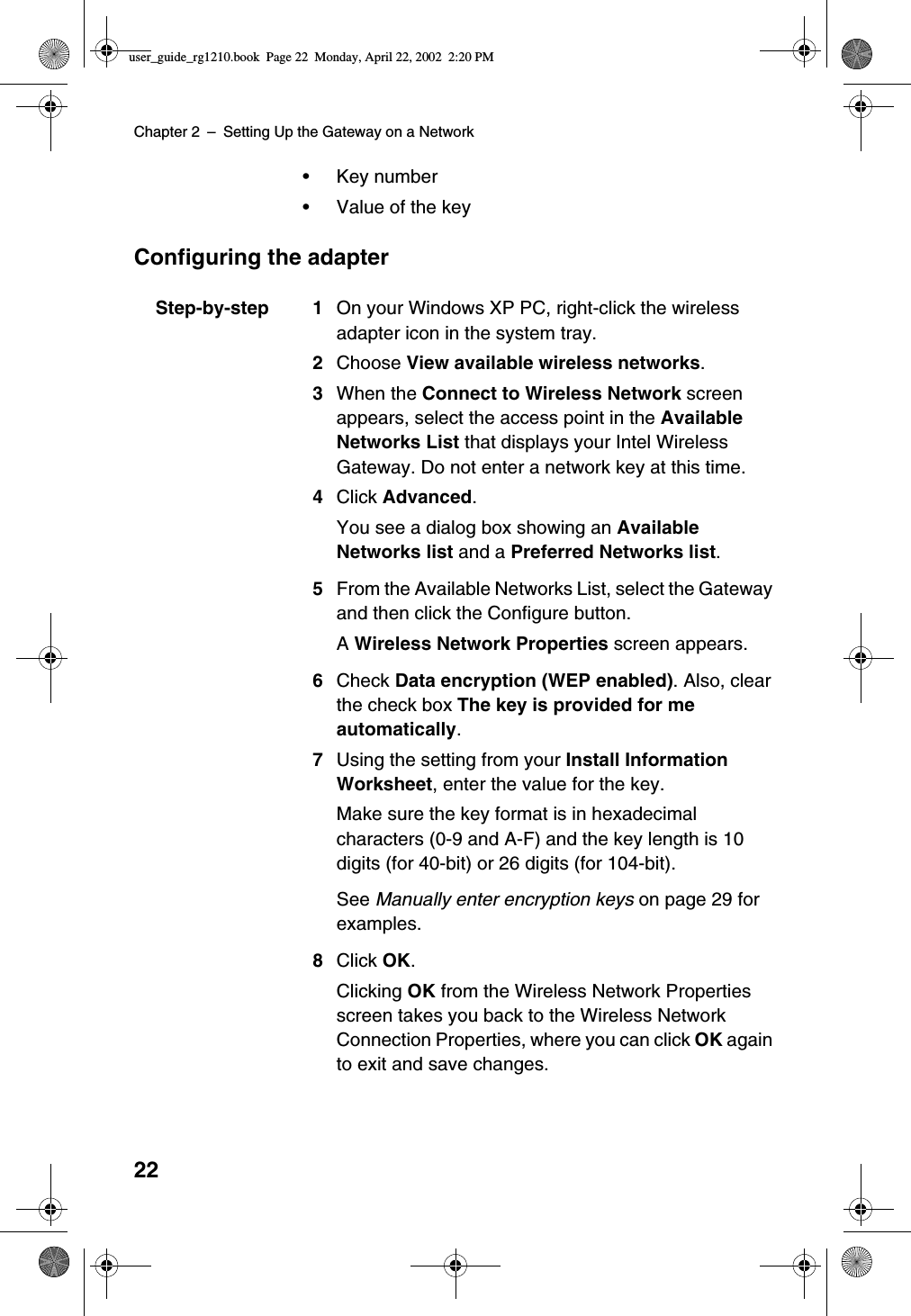 user_guide_rg1210.book Page 22 Monday, April 22, 2002 2:20 PM

Chapter 2 – Setting Up the Gateway on a Network

• Key number
• Value of the key

Configuring the adapter

Step-by-step

1 On your Windows XP PC, right-click the wireless adapter icon in the system tray.

2 Choose View available wireless networks.

3 When the Connect to Wireless Network screen appears, select the access point in the Available Networks List that displays your Intel Wireless Gateway. Do not enter a network key at this time.

4 Click Advanced.

You see a dialog box showing an Available Networks list and a Preferred Networks list.

5 From the Available Networks List, select the Gateway and then click the Configure button.

A Wireless Network Properties screen appears.

6 Check Data encryption (WEP enabled). Also, clear the check box The key is provided for me automatically.

7 Using the setting from your Install Information Worksheet, enter the value for the key.

Make sure the key format is in hexadecimal characters (0-9 and A-F) and the key length is 10 digits (for 40-bit) or 26 digits (for 104-bit).

See Manually enter encryption keys on page 29 for examples.

8 Click OK.

Clicking OK from the Wireless Network Properties screen takes you back to the Wireless Network Connection Properties, where you can click OK again to exit and save changes.

22